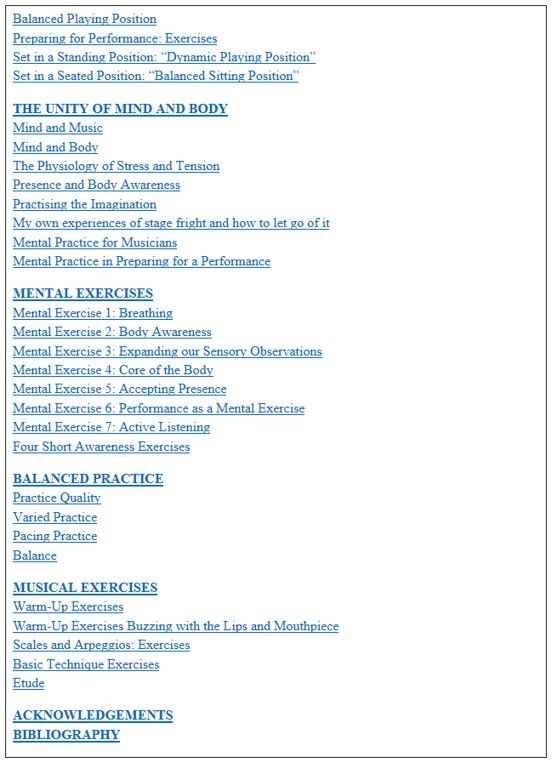 Balanced Playing Position
Preparing for Performance: Exercises
Set in a Standing Position: "Dynamic Playing Position"
Set in a Seated Position: "Balanced Sitting Position"

THE UNITY OF MIND AND BODY
Mind and Music
Mind and Body
The Physiology of Stress and Tension
Presence and Body Awareness
Practising the Imagination
My own experiences of stage fright and how to let go of it
Mental Practice for Musicians
Mental Practice in Preparing for a Performance

MENTAL EXERCISES
Mental Exercise 1: Breathing
Mental Exercise 2: Body Awareness
Mental Exercise 3: Expanding our Sensory Observations
Mental Exercise 4: Core of the Body
Mental Exercise 5: Accepting Presence
Mental Exercise 6: Performance as a Mental Exercise
Mental Exercise 7: Active Listening
Four Short Awareness Exercises

BALANCED PRACTICE
Practice Quality
Varied Practice
Pacing Practice
Balance

MUSICAL EXERCISES
Warm-Up Exercises
Warm-Up Exercises Buzzing with the Lips and Mouthpiece
Scales and Arpeggios: Exercises
Basic Technique Exercises
Etude

ACKNOWLEDGEMENTS
BIBLIOGRAPHY